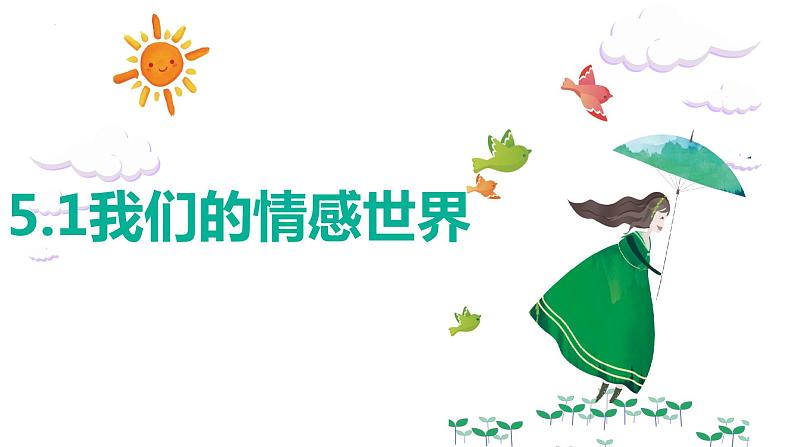 5.1我们的情感世界